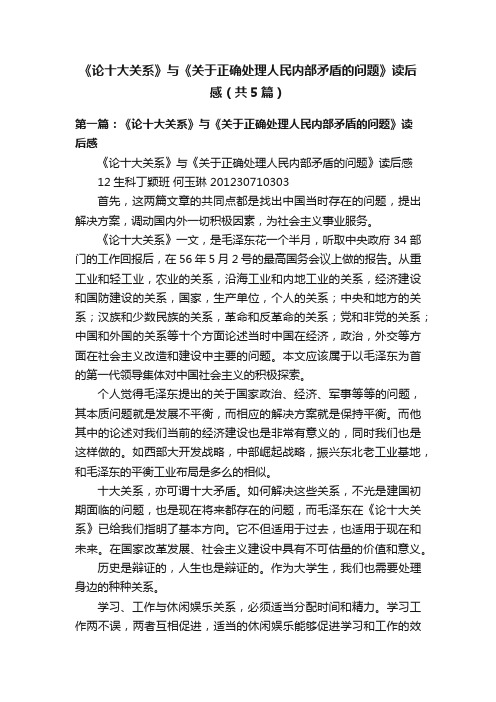 《论十大关系》与《关于正确处理人民内部矛盾的问题》读后感（共5篇）

第一篇：《论十大关系》与《关于正确处理人民内部矛盾的问题》读后感

《论十大关系》与《关于正确处理人民内部矛盾的问题》读后感

12 生科丁颖班 何玉琳 201230710303

首先，这两篇文章的共同点都是找出中国当时存在的问题，提出解决方案，调动国内外一切积极因素，为社会主义事业服务。

《论十大关系》一文，是毛泽东花一个半月，听取中央政府 34 部门的工作回报后，在 56 年 5 月 2 号的最高国务会议上做的报告。从重工业和轻工业，农业的关系，沿海工业和内地工业的关系，经济建设和国防建设的关系，国家，生产单位，个人的关系；中央和地方的关系；汉族和少数民族的关系，革命和反革命的关系；党和非党的关系；中国和外国的关系等十个方面论述当时中国在经济，政治，外交等方面在社会主义改造和建设中主要的问题。本文应该属于以毛泽东为首的第一代领导集体对中国社会主义的积极探索。

个人觉得毛泽东提出的关于国家政治、经济、军事等等的问题，其本质问题就是发展不平衡，而相应的解决方案就是保持平衡。而他其中的论述对我们当前的经济建设也是非常有意义的，同时我们也是这样做的。如西部大开发战略，中部崛起战略，振兴东北老工业基地，和毛泽东的平衡工业布局是多么的相似。

十大关系，亦可谓十大矛盾。如何解决这些关系，不光是建国初期面临的问题，也是现在将来都存在的问题，而毛泽东在《论十大关系》已给我们指明了基本方向。它不但适用于过去，也适用于现在和未来。在国家改革发展、社会主义建设中具有不可估量的价值和意义。

历史是辩证的，人生也是辩证的。作为大学生，我们也需要处理身边的种种关系。

学习、工作与休闲娱乐关系，必须适当分配时间和精力。学习工作两不误，两者互相促进，适当的休闲娱乐能够促进学习和工作的效